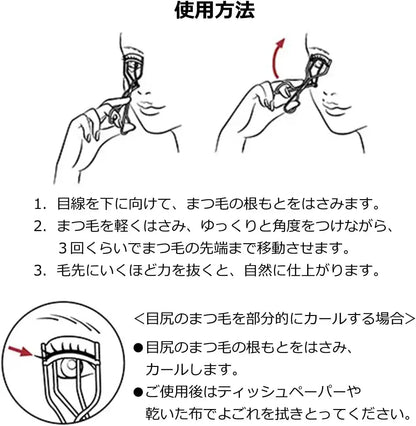 使用方法

1. 目線を下に向けて、まつ毛の根もとをはさみます。
2. まつ毛を軽くはさみ、ゆっくりと角度をつけながら、３回くらいでまつ毛の先端まで移動させます。
3. 毛先にいくほど力を抜くと、自然に仕上がります。

＜目尻のまつ毛を部分的にカールする場合＞
●目尻のまつ毛の根もとをはさみ、カールします。
●ご使用後はティッシュペーパーや乾いた布でよごれを拭きとってください。